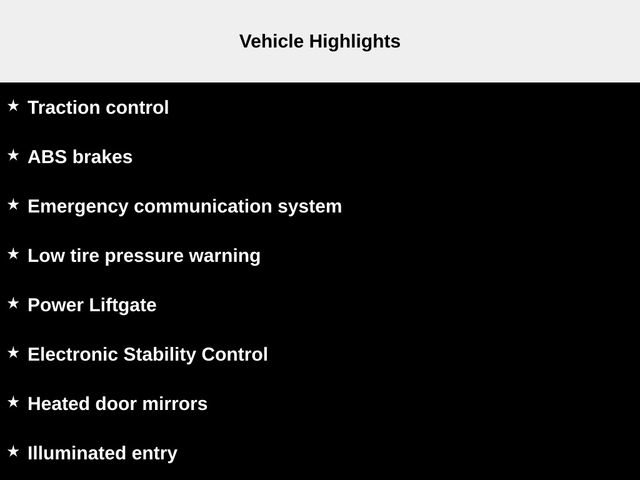 Vehicle Highlights

★ Traction control

★ ABS brakes

★ Emergency communication system

★ Low tire pressure warning

★ Power Liftgate

★ Electronic Stability Control

★ Heated door mirrors

★ Illuminated entry